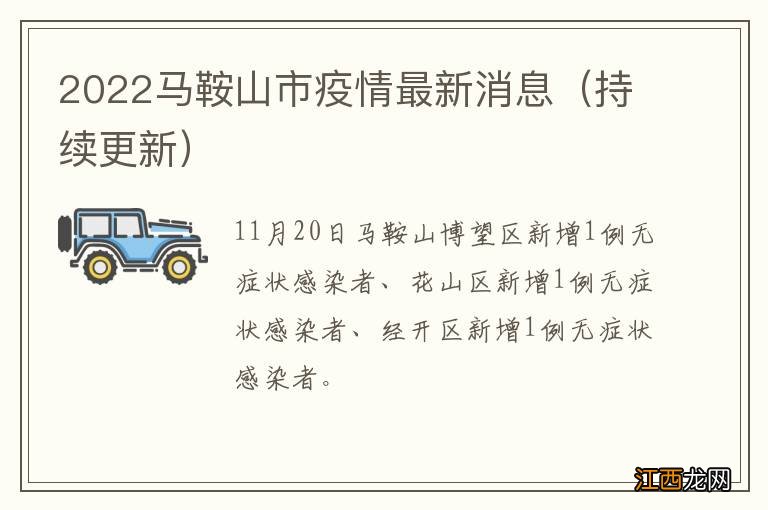 2022马鞍山市疫情最新消息（持续更新）

11月20日马鞍山博望区新增1例无症状感染者、花山区新增1例无症状感染者、经开区新增1例无症状感染者。

江西龙网